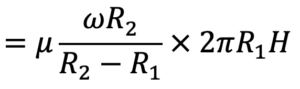 $= \mu \frac{\omega R_2}{R_2 - R_1} \times 2\pi R_1 H$